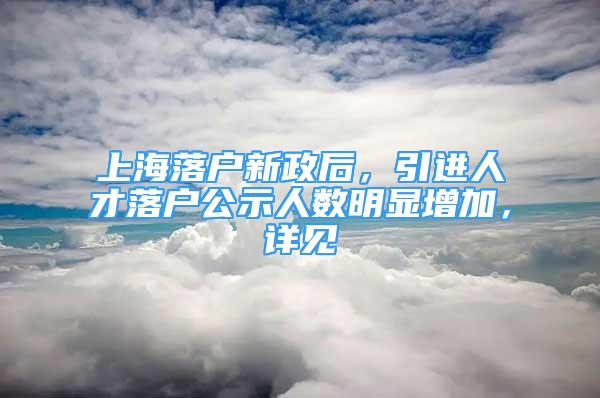 上海落户新政后，引进人才落户公示人数明显增加，详见